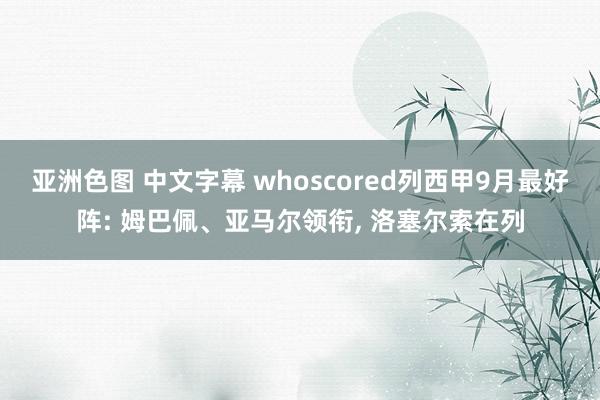 亚洲色图 中文字幕 whoscored列西甲9月最好阵: 姆巴佩、亚马尔领衔, 洛塞尔索在列